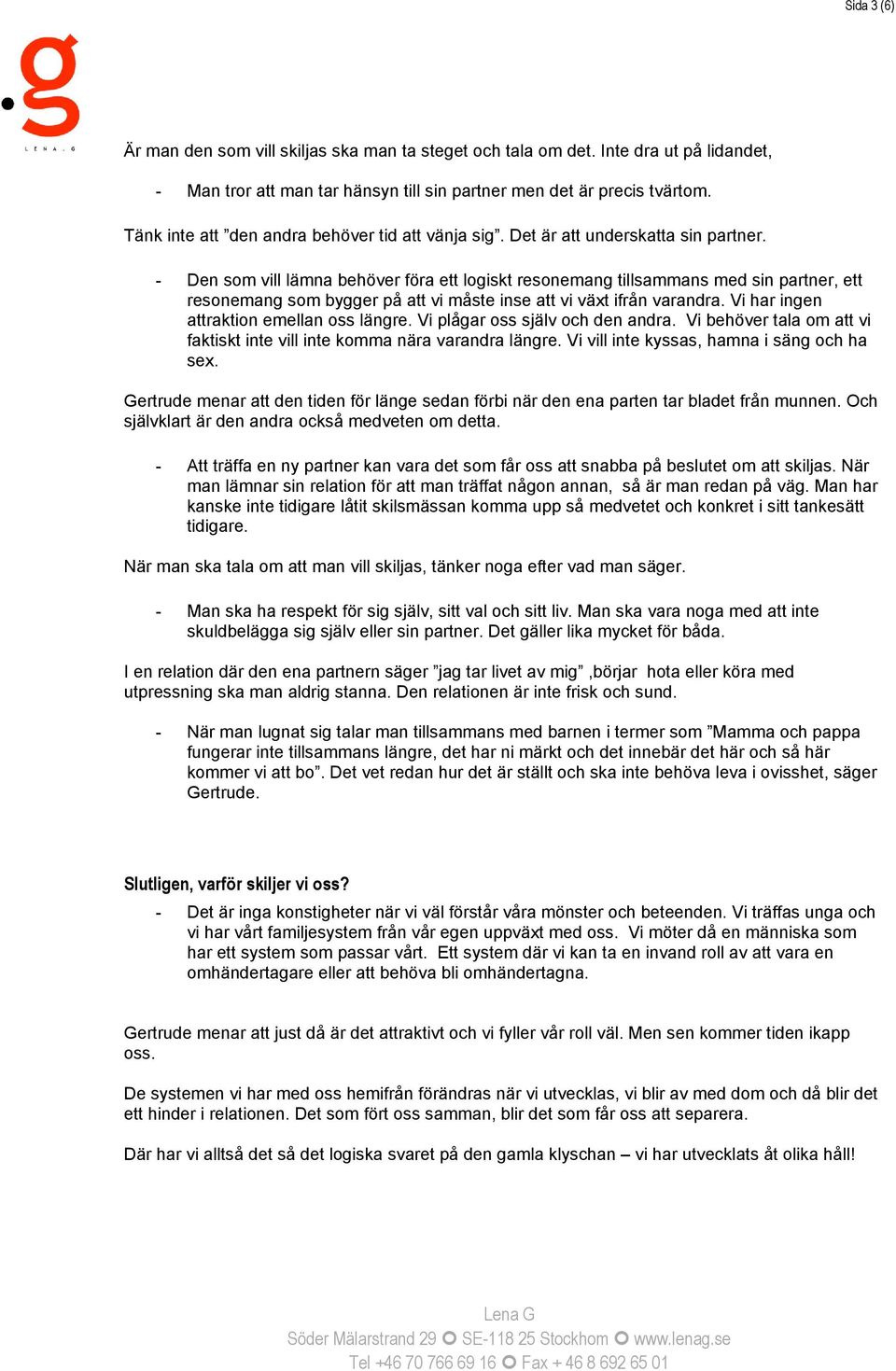 Sida 3 (6)

.g
L E N A . G

Är man den som vill skiljas ska man ta steget och tala om det. Inte dra ut på lidandet,

- Man tror att man tar hänsyn till sin partner men det är precis tvärtom.

Tänk inte att ”den andra behöver tid att vänja sig”. Det är att underskatta sin partner.

- Den som vill lämna behöver föra ett logiskt resonemang tillsammans med sin partner, ett resonemang som bygger på att vi måste inse att vi växt ifrån varandra. Vi har ingen attraktion emellan oss längre. Vi plågar oss själv och den andra. Vi behöver tala om att vi faktiskt inte vill inte komma nära varandra längre. Vi vill inte kyssas, hamna i säng och ha sex.

Gertrude menar att den tiden för länge sedan förbi när den ena parten tar bladet från munnen. Och självklart är den andra också medveten om detta.

- Att träffa en ny partner kan vara det som får oss att snabba på beslutet om att skiljas. När man lämnar sin relation för att man träffat någon annan, så är man redan på väg. Man har kanske inte tidigare låtit skilsmässan komma upp så medvetet och konkret i sitt tankesätt tidigare.

När man ska tala om att man vill skiljas, tänker noga efter vad man säger.

- Man ska ha respekt för sig själv, sitt val och sitt liv. Man ska vara noga med att inte skuldbelägga sig själv eller sin partner. Det gäller lika mycket för båda.

I en relation där den ena partnern säger ”jag tar livet av mig” ,börjar hota eller köra med utpressning ska man aldrig stanna. Den relationen är inte frisk och sund.

- När man lugnat sig talar man tillsammans med barnen i termer som ”Mamma och pappa fungerar inte tillsammans längre, det har ni märkt och det innebär det här och så här kommer vi att bo”. Det vet redan hur det är ställt och ska inte behöva leva i ovisshet, säger Gertrude.

Slutligen, varför skiljer vi oss?

- Det är inga konstigheter när vi väl förstår våra mönster och beteenden. Vi träffas unga och vi har vårt familjesystem från vår egen uppväxt med oss. Vi möter då en människa som har ett system som passar vårt. Ett system där vi kan ta en invand roll av att vara en omhändertagare eller att behöva bli omhändertagna.

Gertrude menar att just då är det attraktivt och vi fyller vår roll väl. Men sen kommer tiden ikapp oss.

De systemen vi har med oss hemifrån förändras när vi utvecklas, vi blir av med dom och då blir det ett hinder i relationen. Det som fört oss samman, blir det som får oss att separera.

Där har vi alltså det så det logiska svaret på den gamla klyschan – vi har utvecklats åt olika håll!

Lena G
Söder Mälarstrand 29 SE-118 25 Stockhom www.lenag.se
Tel +46 70 766 69 16 Fax + 46 8 692 65 01